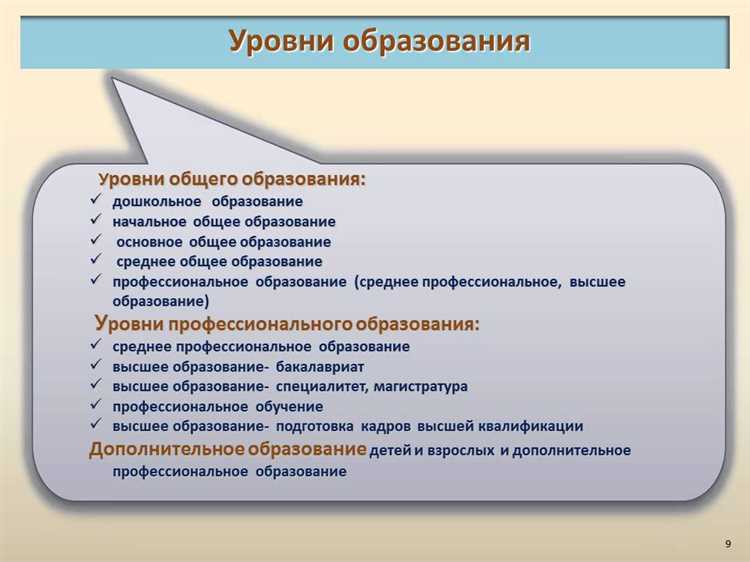 Уровни образования

Уровни общего образования:
✓ дошкольное образование
✓ начальное общее образование
✓ основное общее образование
✓ среднее общее образование
✓ профессиональное образование (среднее профессиональное, высшее образование)

Уровни профессионального образования:
✓ среднее профессиональное образование
✓ высшее образование- бакалавриат
✓ высшее образование- специалитет, магистратура
✓ профессиональное обучение
✓ высшее образование- подготовка кадров высшей квалификации

Дополнительное образование детей и взрослых и дополнительное профессиональное образование

9